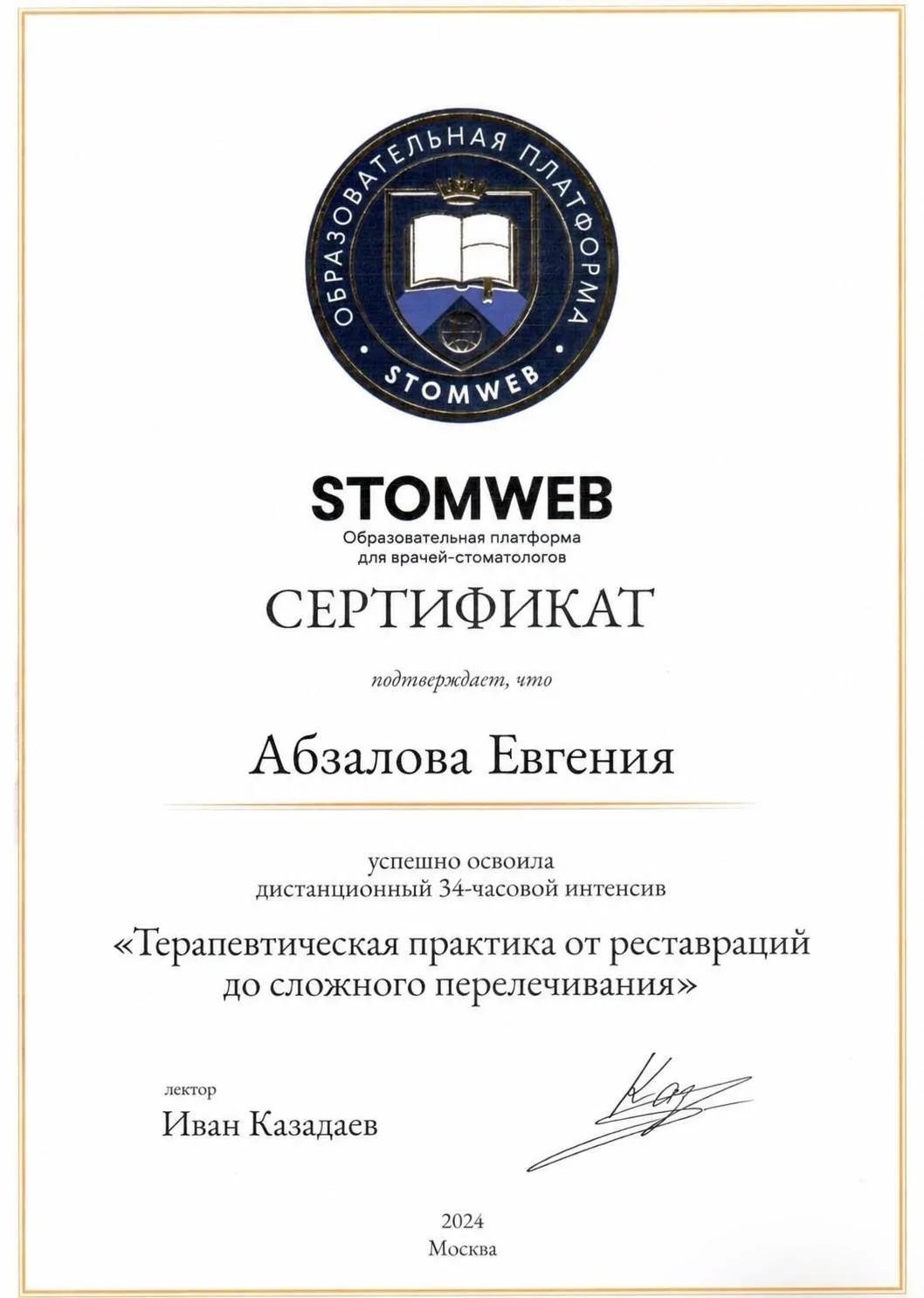 ОБРАЗОВАТЕЛЬНАЯ ПЛАТФОРМА
STOMWEB

STOMWEB
Образовательная платформа для врачей-стоматологов

СЕРТИФИКАТ

подтверждает, что

Абзалова Евгения

успешно освоила
дистанционный 34-часовой интенсив

«Терапевтическая практика от реставраций до сложного перелечивания»

лектор
Иван Казадаев

2024
Москва